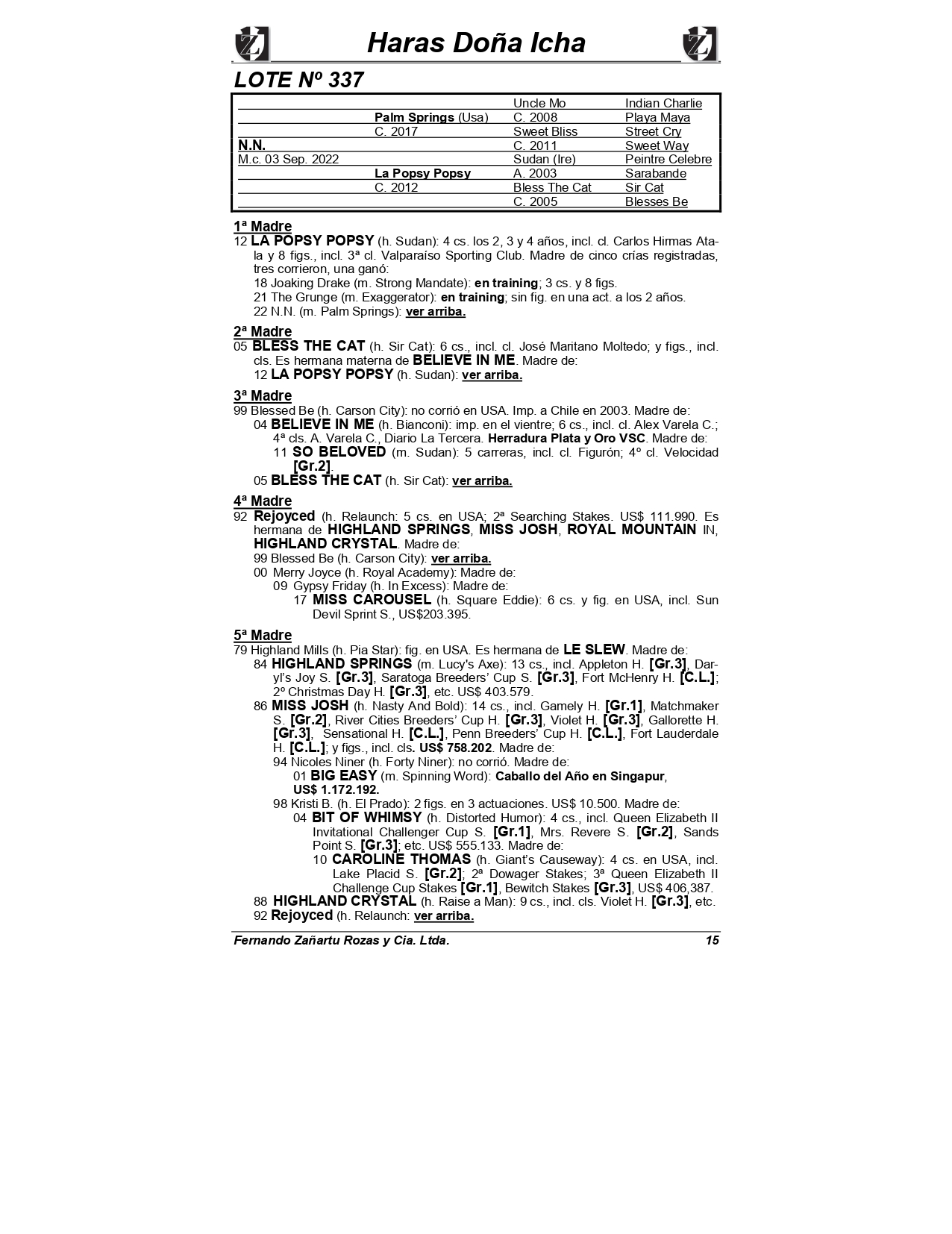 Haras Doña Icha

LOTE Nº 337

| | | | |
|---|---|---|---|
| | | Uncle Mo | Indian Charlie |
| | Palm Springs (Usa) | C. 2008 | Playa Maya |
| | C. 2017 | Sweet Bliss | Street Cry |
| N.N. | | C. 2011 | Sweet Way |
| M.c. 03 Sep. 2022 | | Sudan (Ire) | Peintre Celebre |
| | La Popsy Popsy | A. 2003 | Sarabande |
| | C. 2012 | Bless The Cat | Sir Cat |
| | | C. 2005 | Blesses Be |

1ª Madre
12 LA POPSY POPSY (h. Sudan): 4 cs. los 2, 3 y 4 años, incl. cl. Carlos Hirmas Atala y 8 figs., incl. 3ª cl. Valparaíso Sporting Club. Madre de cinco crías registradas, tres corrieron, una ganó:
18 Joaking Drake (m. Strong Mandate): en training; 3 cs. y 8 figs.
21 The Grunge (m. Exaggerator): en training; sin fig. en una act. a los 2 años.
22 N.N. (m. Palm Springs): ver arriba.

2ª Madre
05 BLESS THE CAT (h. Sir Cat): 6 cs., incl. cl. José Maritano Moltedo; y figs., incl. cls. Es hermana materna de BELIEVE IN ME. Madre de:
12 LA POPSY POPSY (h. Sudan): ver arriba.

3ª Madre
99 Blessed Be (h. Carson City): no corrió en USA. Imp. a Chile en 2003. Madre de:
04 BELIEVE IN ME (h. Bianconi): imp. en el vientre; 6 cs., incl. cl. Alex Varela C.; 4ª cls. A. Varela C., Diario La Tercera. Herradura Plata y Oro VSC. Madre de:
11 SO BELOVED (m. Sudan): 5 carreras, incl. cl. Figurón; 4º cl. Velocidad [Gr.2].
05 BLESS THE CAT (h. Sir Cat): ver arriba.

4ª Madre
92 Rejoyced (h. Relaunch: 5 cs. en USA; 2ª Searching Stakes. US$ 111.990. Es hermana de HIGHLAND SPRINGS, MISS JOSH, ROYAL MOUNTAIN IN, HIGHLAND CRYSTAL. Madre de:
99 Blessed Be (h. Carson City): ver arriba.
00 Merry Joyce (h. Royal Academy): Madre de:
09 Gypsy Friday (h. In Excess): Madre de:
17 MISS CAROUSEL (h. Square Eddie): 6 cs. y fig. en USA, incl. Sun Devil Sprint S., US$203.395.

5ª Madre
79 Highland Mills (h. Pia Star): fig. en USA. Es hermana de LE SLEW. Madre de:
84 HIGHLAND SPRINGS (m. Lucy's Axe): 13 cs., incl. Appleton H. [Gr.3], Daryl's Joy S. [Gr.3], Saratoga Breeders' Cup S. [Gr.3], Fort McHenry H. [C.L.]; 2º Christmas Day H. [Gr.3], etc. US$ 403.579.
86 MISS JOSH (h. Nasty And Bold): 14 cs., incl. Gamely H. [Gr.1], Matchmaker S. [Gr.2], River Cities Breeders' Cup H. [Gr.3], Violet H. [Gr.3], Gallorette H. [Gr.3], Sensational H. [C.L.], Penn Breeders' Cup H. [C.L.], Fort Lauderdale H. [C.L.]; y figs., incl. cls. US$ 758.202. Madre de:
94 Nicoles Niner (h. Forty Niner): no corrió. Madre de:
01 BIG EASY (m. Spinning Word): Caballo del Año en Singapur, US$ 1.172.192.
98 Kristi B. (h. El Prado): 2 figs. en 3 actuaciones. US$ 10.500. Madre de:
04 BIT OF WHIMSY (h. Distorted Humor): 4 cs., incl. Queen Elizabeth II Invitational Challenger Cup S. [Gr.1], Mrs. Revere S. [Gr.2], Sands Point S. [Gr.3]; etc. US$ 555.133. Madre de:
10 CAROLINE THOMAS (h. Giant's Causeway): 4 cs. en USA, incl. Lake Placid S. [Gr.2]; 2ª Dowager Stakes; 3ª Queen Elizabeth II Challenge Cup Stakes [Gr.1], Bewitch Stakes [Gr.3], US$ 406,387.
88 HIGHLAND CRYSTAL (h. Raise a Man): 9 cs., incl. cls. Violet H. [Gr.3], etc.
92 Rejoyced (h. Relaunch: ver arriba.

Fernando Zañartu Rozas y Cia. Ltda. 15